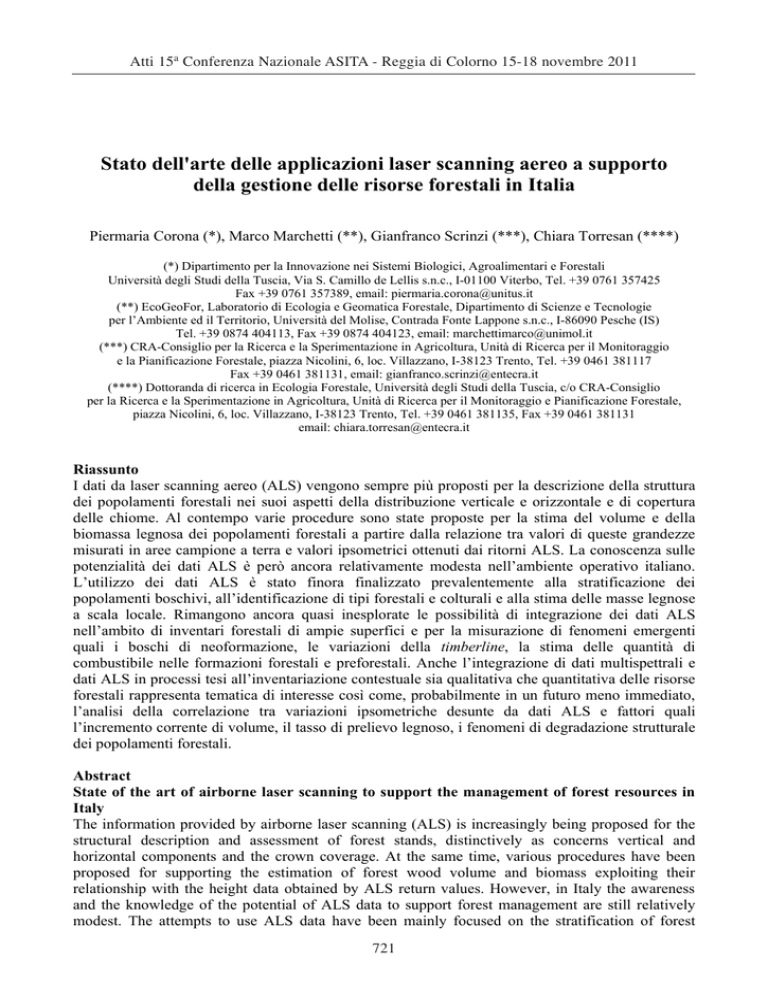 Atti 15ª Conferenza Nazionale ASITA - Reggia di Colorno 15-18 novembre 2011

Stato dell'arte delle applicazioni laser scanning aereo a supporto della gestione delle risorse forestali in Italia

Piermaria Corona (*), Marco Marchetti (**), Gianfranco Scrinzi (***), Chiara Torresan (****)

(*) Dipartimento per la Innovazione nei Sistemi Biologici, Agroalimentari e Forestali Università degli Studi della Tuscia, Via S. Camillo de Lellis s.n.c., I-01100 Viterbo, Tel. +39 0761 357425 Fax +39 0761 357389, email: piermaria.corona@unitus.it
(**) EcoGeoFor, Laboratorio di Ecologia e Geomatica Forestale, Dipartimento di Scienze e Tecnologie per l'Ambiente ed il Territorio, Università del Molise, Contrada Fonte Lappone s.n.c., I-86090 Pesche (IS) Tel. +39 0874 404113, Fax +39 0874 404123, email: marchettimarco@unimol.it
(***) CRA-Consiglio per la Ricerca e la Sperimentazione in Agricoltura, Unità di Ricerca per il Monitoraggio e la Pianificazione Forestale, piazza Nicolini, 6, loc. Villazzano, I-38123 Trento, Tel. +39 0461 381117 Fax +39 0461 381131, email: gianfranco.scrinzi@entecra.it
(****) Dottoranda di ricerca in Ecologia Forestale, Università degli Studi della Tuscia, c/o CRA-Consiglio per la Ricerca e la Sperimentazione in Agricoltura, Unità di Ricerca per il Monitoraggio e Pianificazione Forestale, piazza Nicolini, 6, loc. Villazzano, I-38123 Trento, Tel. +39 0461 381135, Fax +39 0461 381131 email: chiara.torresan@entecra.it

Riassunto
I dati da laser scanning aereo (ALS) vengono sempre più proposti per la descrizione della struttura dei popolamenti forestali nei suoi aspetti della distribuzione verticale e orizzontale e di copertura delle chiome. Al contempo varie procedure sono state proposte per la stima del volume e della biomassa legnosa dei popolamenti forestali a partire dalla relazione tra valori di queste grandezze misurati in aree campione a terra e valori ipsometrici ottenuti dai ritorni ALS. La conoscenza sulle potenzialità dei dati ALS è però ancora relativamente modesta nell'ambiente operativo italiano. L'utilizzo dei dati ALS è stato finora finalizzato prevalentemente alla stratificazione dei popolamenti boschivi, all'identificazione di tipi forestali e colturali e alla stima delle masse legnose a scala locale. Rimangono ancora quasi inesplorate le possibilità di integrazione dei dati ALS nell'ambito di inventari forestali di ampie superfici e per la misurazione di fenomeni emergenti quali i boschi di neoformazione, le variazioni della timberline, la stima delle quantità di combustibile nelle formazioni forestali e preforestali. Anche l'integrazione di dati multispettrali e dati ALS in processi tesi all'inventariazione contestuale sia qualitativa che quantitativa delle risorse forestali rappresenta tematica di interesse così come, probabilmente in un futuro meno immediato, l'analisi della correlazione tra variazioni ipsometriche desunte da dati ALS e fattori quali l'incremento corrente di volume, il tasso di prelievo legnoso, i fenomeni di degradazione strutturale dei popolamenti forestali.

Abstract
State of the art of airborne laser scanning to support the management of forest resources in Italy
The information provided by airborne laser scanning (ALS) is increasingly being proposed for the structural description and assessment of forest stands, distinctively as concerns vertical and horizontal components and the crown coverage. At the same time, various procedures have been proposed for supporting the estimation of forest wood volume and biomass exploiting their relationship with the height data obtained by ALS return values. However, in Italy the awareness and the knowledge of the potential of ALS data to support forest management are still relatively modest. The attempts to use ALS data have been mainly focused on the stratification of forest

721